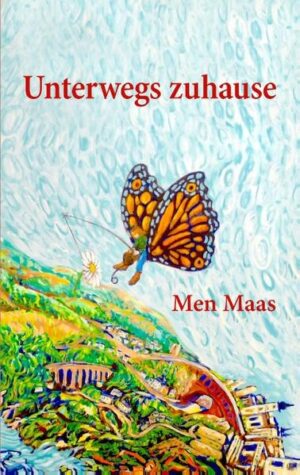 Unterwegs zuhause

Men Maas